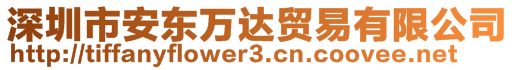 深圳市安东万达贸易有限公司
http://tiffanyflower3.cn.coovee.net